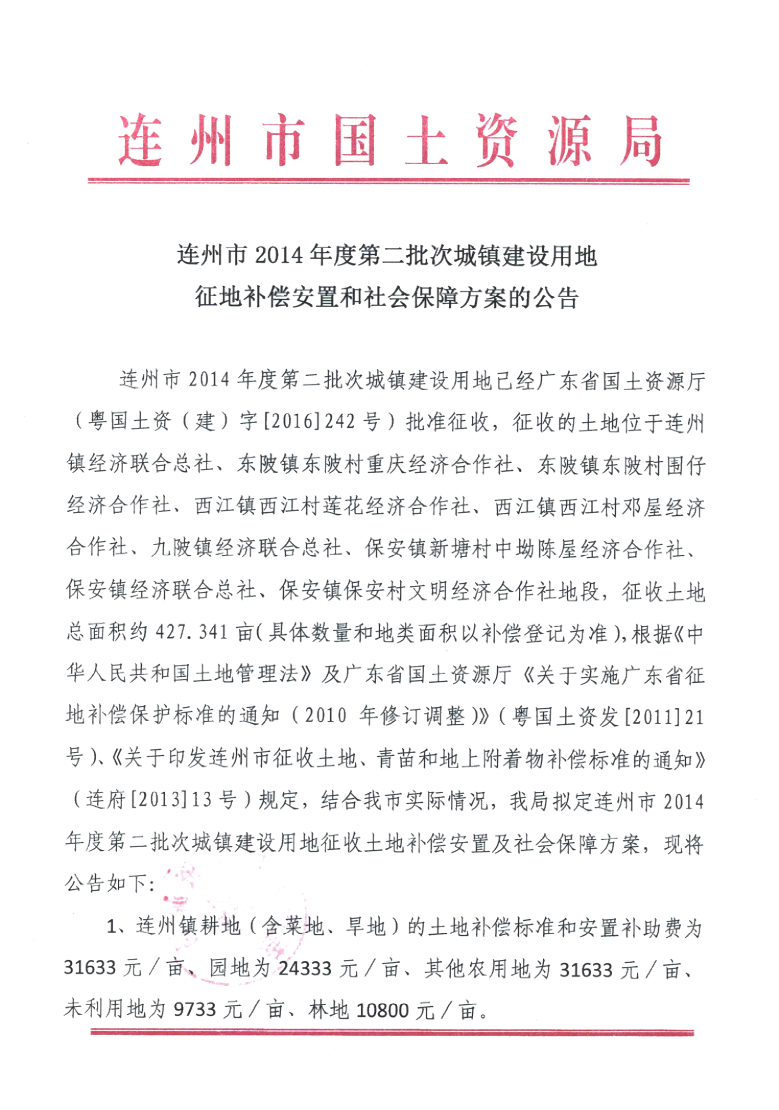 连州市国土资源局

连州市2014年度第二批次城镇建设用地
征地补偿安置和社会保障方案的公告

连州市2014年度第二批次城镇建设用地已经广东省国土资源厅（粤国土资（建）字[2016]242号）批准征收，征收的土地位于连州镇经济联合总社、东陂镇东陂村重庆经济合作社、东陂镇东陂村围仔经济合作社、西江镇西江村莲花经济合作社、西江镇西江村邓屋经济合作社、九陂镇经济联合总社、保安镇新塘村中坳陈屋经济合作社、保安镇经济联合总社、保安镇保安村文明经济合作社地段，征收土地总面积约427.341亩（具体数量和地类面积以补偿登记为准），根据《中华人民共和国土地管理法》及广东省国土资源厅《关于实施广东省征地补偿保护标准的通知（2010年修订调整）》（粤国土资发[2011]21号）、《关于印发连州市征收土地、青苗和地上附着物补偿标准的通知》（连府[2013]13号）规定，结合我市实际情况，我局拟定连州市2014年度第二批次城镇建设用地征收土地补偿安置及社会保障方案，现将公告如下：

1、连州镇耕地（含菜地、旱地）的土地补偿标准和安置补助费为31633元／亩、园地为24333元／亩、其他农用地为31633元／亩、未利用地为9733元／亩、林地10800元／亩。